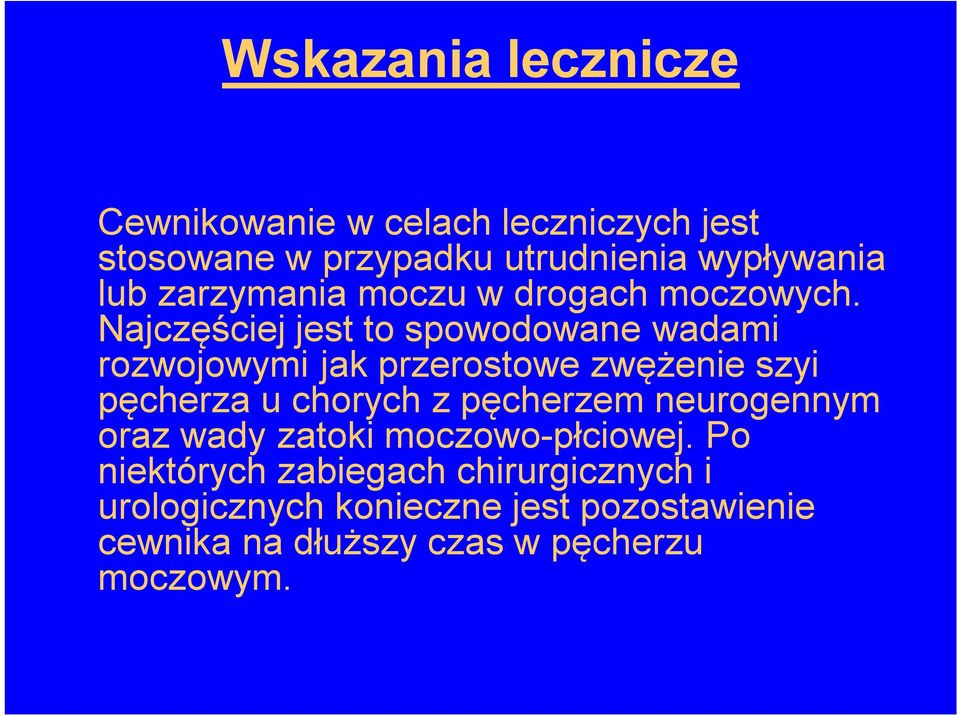 Wskazania lecznicze

Cewnikowanie w celach leczniczych jest stosowane w przypadku utrudnienia wypływania lub zarzymania moczu w drogach moczowych. Najczęściej jest to spowodowane wadami rozwojowymi jak przerostowe zwężenie szyi pęcherza u chorych z pęcherzem neurogennym oraz wady zatoki moczowo-płciowej. Po niektórych zabiegach chirurgicznych i urologicznych konieczne jest pozostawienie cewnika na dłuższy czas w pęcherzu moczowym.